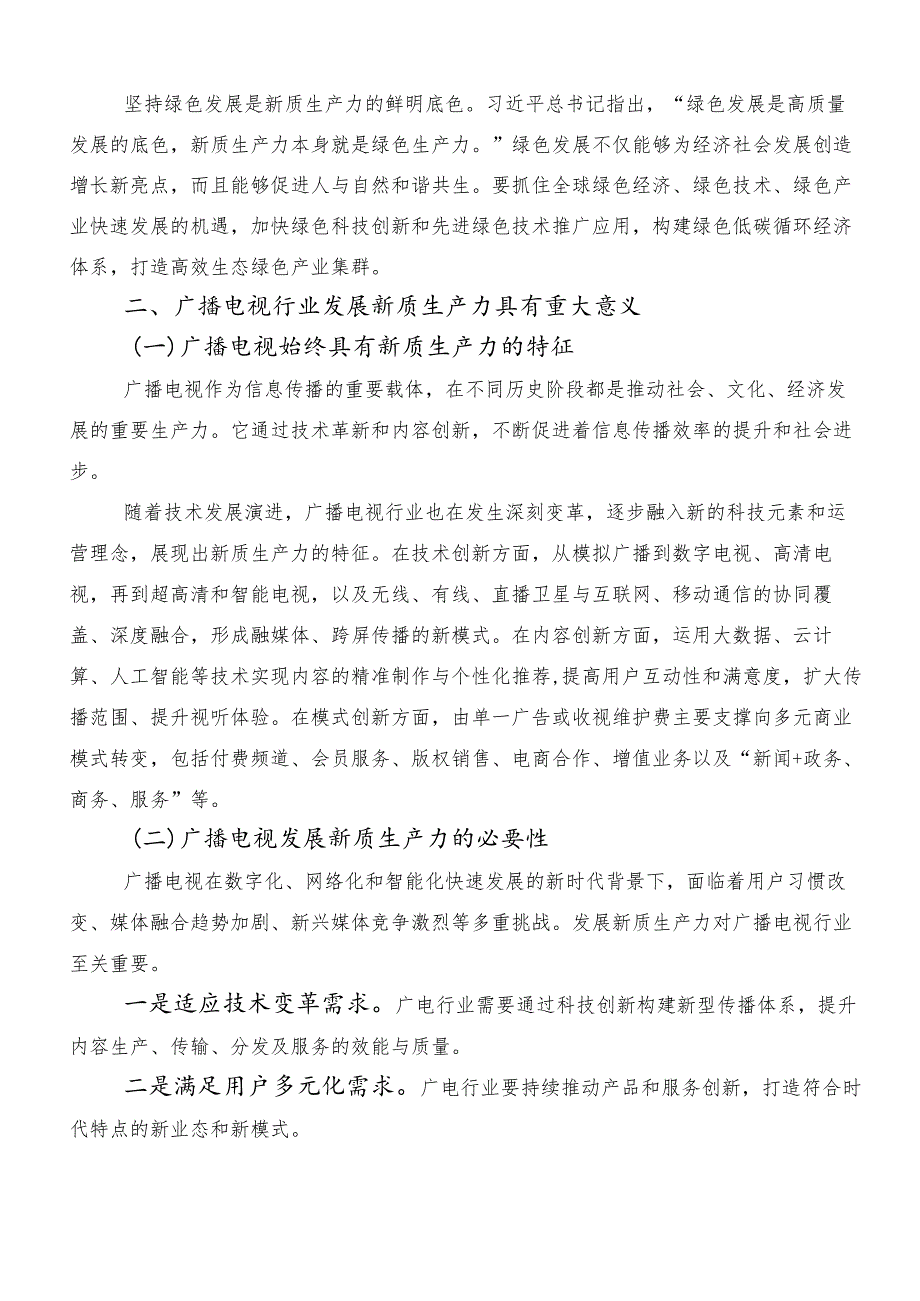 坚持绿色发展是新质生产力的鲜明底色。习近平总书记指出，“绿色发展是高质量发展的底色，新质生产力本身就是绿色生产力。”绿色发展不仅能够为经济社会发展创造增长新亮点，而且能够促进人与自然和谐共生。要抓住全球绿色经济、绿色技术、绿色产业快速发展的机遇，加快绿色科技创新和先进绿色技术推广应用，构建绿色低碳循环经济体系，打造高效生态绿色产业集群。

二、广播电视行业发展新质生产力具有重大意义

（一）广播电视始终具有新质生产力的特征

广播电视作为信息传播的重要载体，在不同历史阶段都是推动社会、文化、经济发展的重要生产力。它通过技术革新和内容创新，不断促进着信息传播效率的提升和社会进步。

随着技术发展演进，广播电视行业也在发生深刻变革，逐步融入新的科技元素和运营理念，展现出新质生产力的特征。在技术创新方面，从模拟广播到数字电视、高清电视，再到超高清和智能电视，以及无线、有线、直播卫星与互联网、移动通信的协同覆盖、深度融合，形成融媒体、跨屏传播的新模式。在内容创新方面，运用大数据、云计算、人工智能等技术实现内容的精准制作与个性化推荐，提高用户互动性和满意度，扩大传播范围、提升视听体验。在模式创新方面，由单一广告或收视维护费主要支撑向多元商业模式转变，包括付费频道、会员服务、版权销售、电商合作、增值业务以及“新闻+政务、商务、服务”等。

（二）广播电视发展新质生产力的必要性

广播电视在数字化、网络化和智能化快速发展的新时代背景下，面临着用户习惯改变、媒体融合趋势加剧、新兴媒体竞争激烈等多重挑战。发展新质生产力对广播电视行业至关重要。

一是适应技术变革需求。广电行业需要通过科技创新构建新型传播体系，提升内容生产、传输、分发及服务的效能与质量。

二是满足用户多元化需求。广电行业要持续推动产品和服务创新，打造符合时代特点的新业态和新模式。